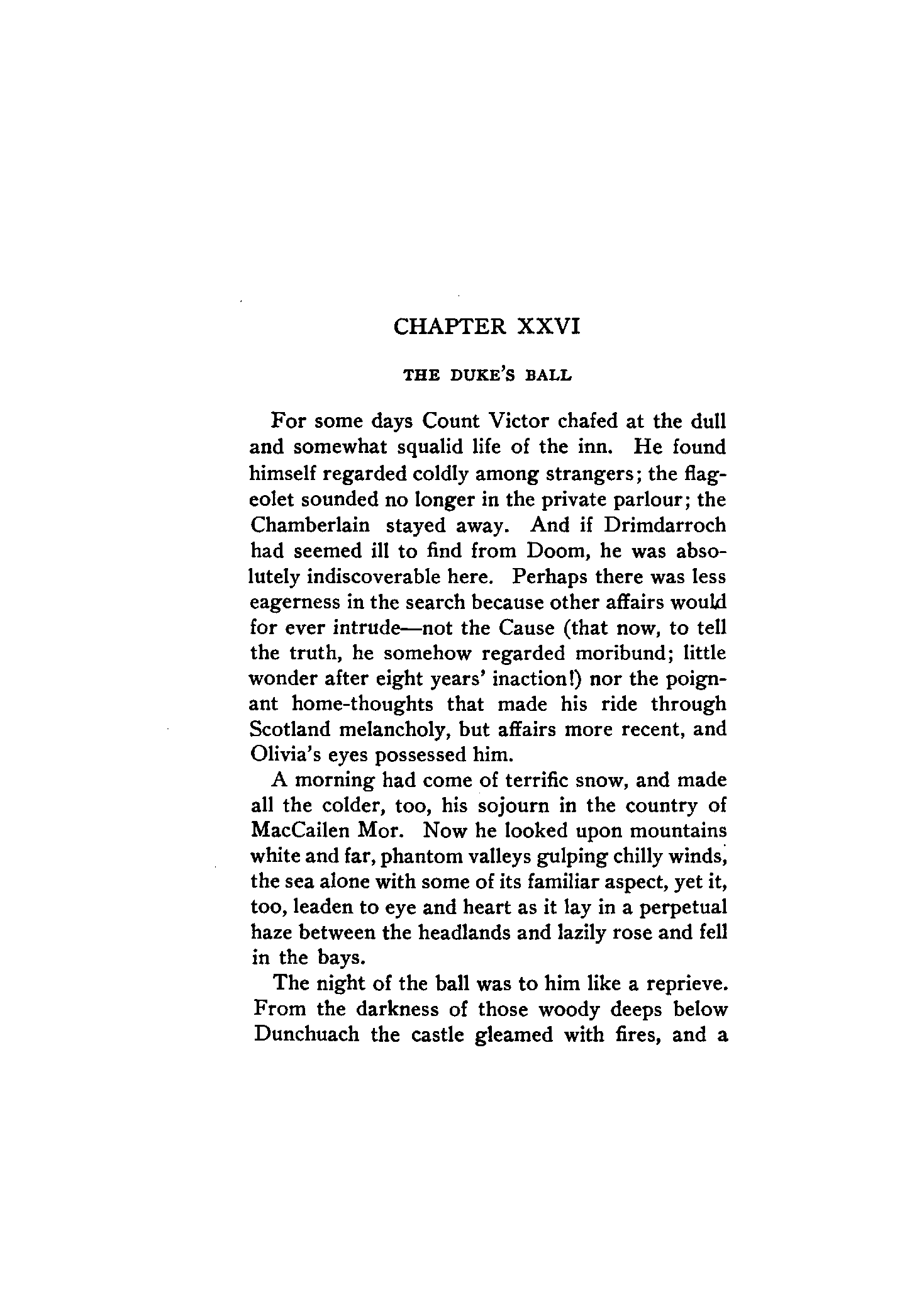 CHAPTER XXVI

THE DUKE'S BALL

For some days Count Victor chafed at the dull and somewhat squalid life of the inn. He found himself regarded coldly among strangers; the flageolet sounded no longer in the private parlour; the Chamberlain stayed away. And if Drimdarroch had seemed ill to find from Doom, he was absolutely indiscoverable here. Perhaps there was less eagerness in the search because other affairs would for ever intrude—not the Cause (that now, to tell the truth, he somehow regarded moribund; little wonder after eight years' inaction!) nor the poignant home-thoughts that made his ride through Scotland melancholy, but affairs more recent, and Olivia's eyes possessed him.

A morning had come of terrific snow, and made all the colder, too, his sojourn in the country of MacCailen Mor. Now he looked upon mountains white and far, phantom valleys gulping chilly winds, the sea alone with some of its familiar aspect, yet it, too, leaden to eye and heart as it lay in a perpetual haze between the headlands and lazily rose and fell in the bays.

The night of the ball was to him like a reprieve. From the darkness of those woody deeps below Dunchuach the castle gleamed with fires, and a